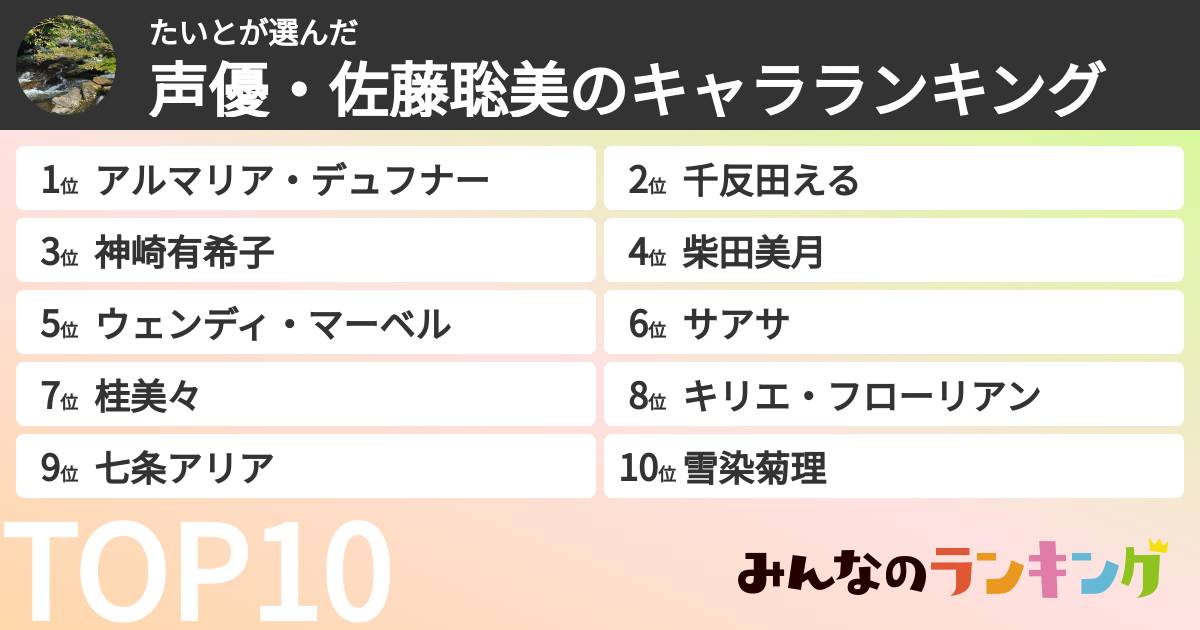 たいとが選んだ
声優・佐藤聡美のキャラランキング

1位 アルマリア・デュフナー
2位 千反田える
3位 神崎有希子
4位 柴田美月
5位 ウェンディ・マーベル
6位 サアサ
7位 桂美々
8位 キリエ・フローリアン
9位 七条アリア
10位 雪染菊理

TOP10

みんなのランキング